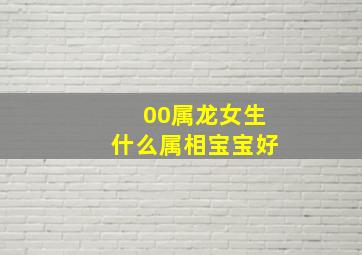 00属龙女生
什么属相宝宝好